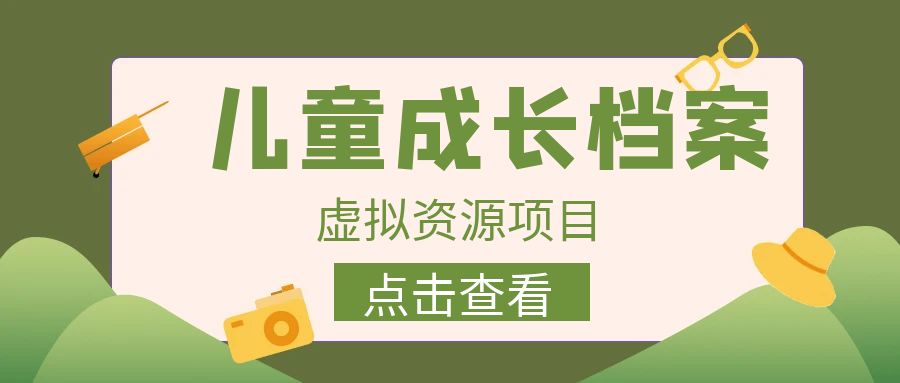 儿童成长档案

虚拟资源项目

点击查看